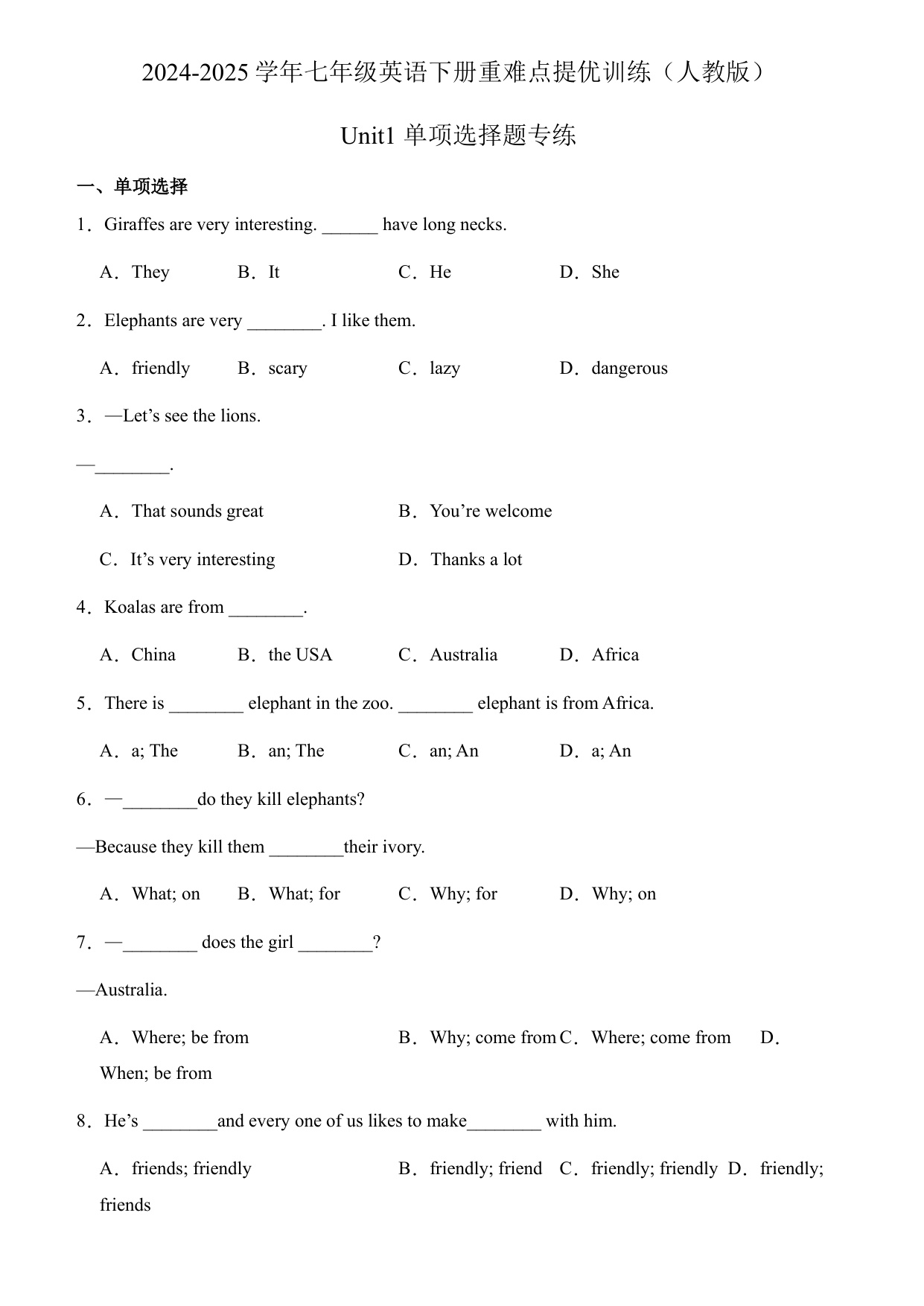 2024-2025 学年七年级英语下册重难点提优训练（人教版）

Unit1 单项选择题专练

一、单项选择

1．Giraffes are very interesting. ______ have long necks.

A．They　　B．It　　C．He　　D．She

2．Elephants are very ________. I like them.

A．friendly　　B．scary　　C．lazy　　D．dangerous

3．—Let’s see the lions.

—________.

A．That sounds great　　B．You’re welcome

C．It’s very interesting　　D．Thanks a lot

4．Koalas are from ________.

A．China　　B．the USA　　C．Australia　　D．Africa

5．There is ________ elephant in the zoo. ________ elephant is from Africa.

A．a; The　　B．an; The　　C．an; An　　D．a; An

6．—________do they kill elephants?

—Because they kill them ________their ivory.

A．What; on　　B．What; for　　C．Why; for　　D．Why; on

7．—________ does the girl ________?

—Australia.

A．Where; be from　　B．Why; come from C．Where; come from　　D．When; be from

8．He’s ________and every one of us likes to make________ with him.

A．friends; friendly　　B．friendly; friend　C．friendly; friendly　D．friendly; friends